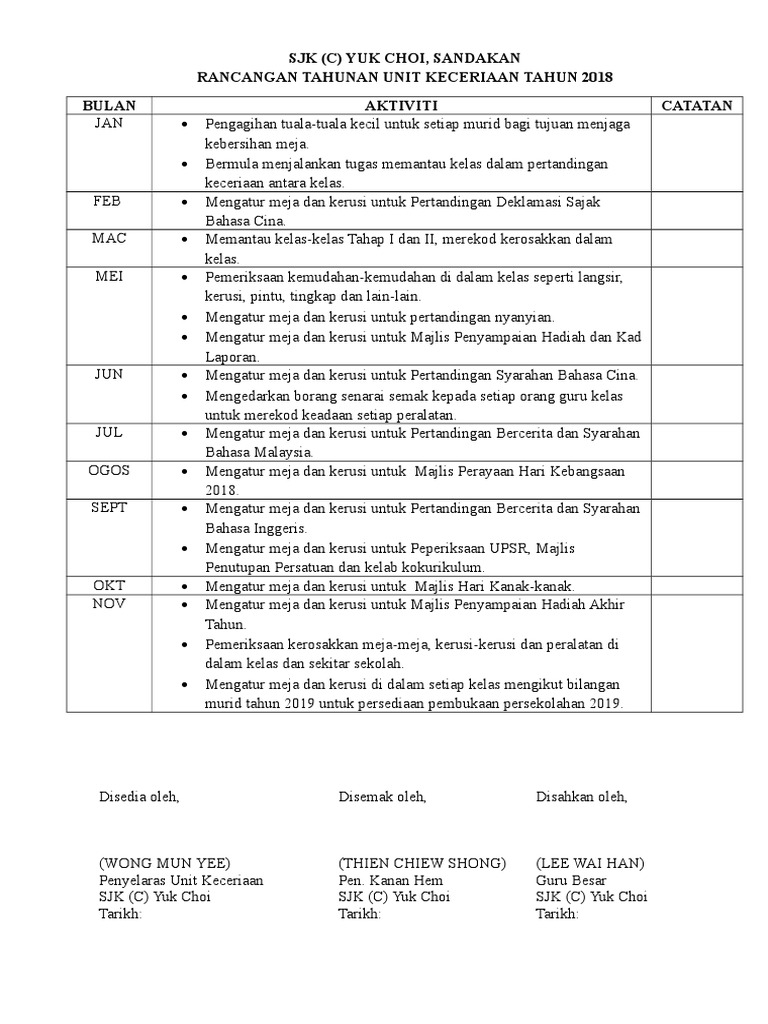 SJK (C) YUK CHOI, SANDAKAN
RANCANGAN TAHUNAN UNIT KECERIAAN TAHUN 2018

| BULAN | AKTIVITI | CATATAN |
|---|---|---|
| JAN | • Pengagihan tuala-tuala kecil untuk setiap murid bagi tujuan menjaga kebersihan meja. • Bermula menjalankan tugas memantau kelas dalam pertandingan keceriaan antara kelas. | |
| FEB | • Mengatur meja dan kerusi untuk Pertandingan Deklamasi Sajak Bahasa Cina. | |
| MAC | • Memantau kelas-kelas Tahap I dan II, merekod kerosakkan dalam kelas. | |
| MEI | • Pemeriksaan kemudahan-kemudahan di dalam kelas seperti langsir, kerusi, pintu, tingkap dan lain-lain. • Mengatur meja dan kerusi untuk pertandingan nyanyian. • Mengatur meja dan kerusi untuk Majlis Penyampaian Hadiah dan Kad Laporan. | |
| JUN | • Mengatur meja dan kerusi untuk Pertandingan Syarahan Bahasa Cina. • Mengedarkan borang senarai semak kepada setiap orang guru kelas untuk merekod keadaan setiap peralatan. | |
| JUL | • Mengatur meja dan kerusi untuk Pertandingan Bercerita dan Syarahan Bahasa Malaysia. | |
| OGOS | • Mengatur meja dan kerusi untuk Majlis Perayaan Hari Kebangsaan 2018. | |
| SEPT | • Mengatur meja dan kerusi untuk Pertandingan Bercerita dan Syarahan Bahasa Inggeris. • Mengatur meja dan kerusi untuk Peperiksaan UPSR, Majlis Penutupan Persatuan dan kelab kokurikulum. | |
| OKT | • Mengatur meja dan kerusi untuk Majlis Hari Kanak-kanak. | |
| NOV | • Mengatur meja dan kerusi untuk Majlis Penyampaian Hadiah Akhir Tahun. • Pemeriksaan kerosakkan meja-meja, kerusi-kerusi dan peralatan di dalam kelas dan sekitar sekolah. • Mengatur meja dan kerusi di dalam setiap kelas mengikut bilangan murid tahun 2019 untuk persediaan pembukaan persekolahan 2019. | |

Disedia oleh,

(WONG MUN YEE)
Penyelaras Unit Keceriaan
SJK (C) Yuk Choi
Tarikh:

Disemak oleh,

(THIEN CHIEW SHONG)
Pen. Kanan Hem
SJK (C) Yuk Choi
Tarikh:

Disahkan oleh,

(LEE WAI HAN)
Guru Besar
SJK (C) Yuk Choi
Tarikh: